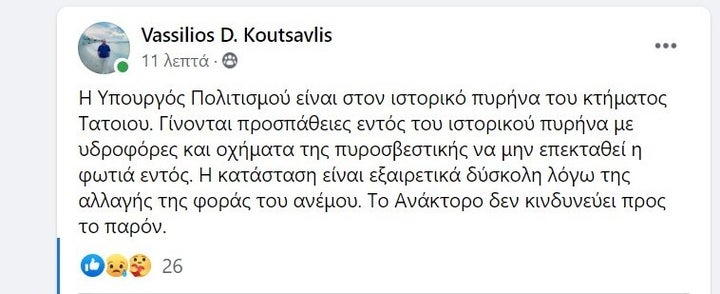 Vassilios D. Koutsavlis
11 λεπτά ·

Η Υπουργός Πολιτισμού είναι στον ιστορικό πυρήνα του κτήματος Τατοιου. Γίνονται προσπάθειες εντός του ιστορικού πυρήνα με υδροφόρες και οχήματα της πυροσβεστικής να μην επεκταθεί η φωτιά εντός. Η κατάσταση είναι εξαιρετικά δύσκολη λόγω της αλλαγής της φοράς του ανέμου. Το Ανάκτορο δεν κινδυνεύει προς το παρόν.

26